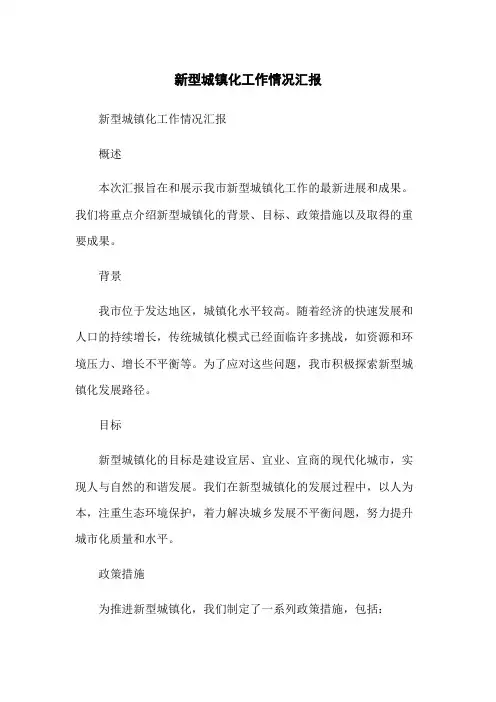 新型城镇化工作情况汇报

新型城镇化工作情况汇报

概述

本次汇报旨在和展示我市新型城镇化工作的最新进展和成果。我们将重点介绍新型城镇化的背景、目标、政策措施以及取得的重要成果。

背景

我市位于发达地区，城镇化水平较高。随着经济的快速发展和人口的持续增长，传统城镇化模式已经面临许多挑战，如资源和环境压力、增长不平衡等。为了应对这些问题，我市积极探索新型城镇化发展路径。

目标

新型城镇化的目标是建设宜居、宜业、宜商的现代化城市，实现人与自然的和谐发展。我们在新型城镇化的发展过程中，以人为本，注重生态环境保护，着力解决城乡发展不平衡问题，努力提升城市化质量和水平。

政策措施

为推进新型城镇化，我们制定了一系列政策措施，包括：